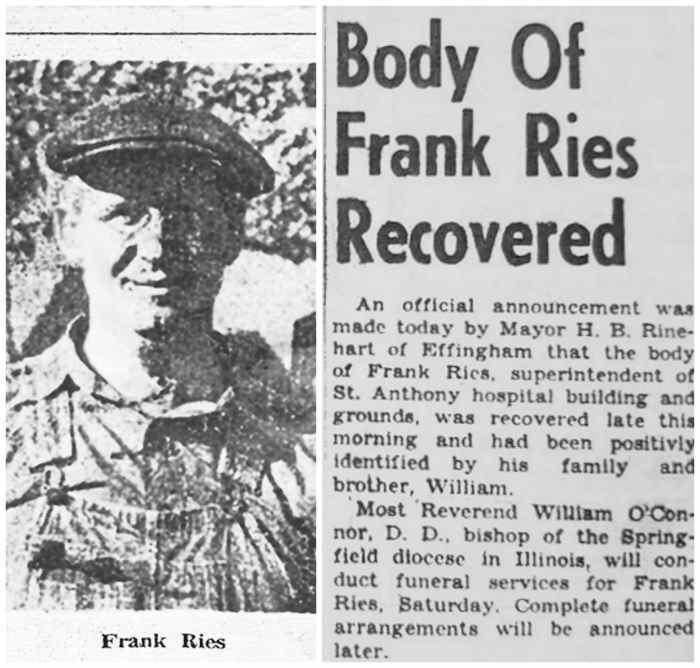 Frank Ries

Body Of Frank Ries Recovered

An official announcement was made today by Mayor H. B. Rinehart of Effingham that the body of Frank Ries, superintendent of St. Anthony hospital building and grounds, was recovered late this morning and had been positivly identified by his family and brother, William.

Most Reverend William O'Connor, D. D., bishop of the Springfield diocese in Illinois, will conduct funeral services for Frank Ries, Saturday. Complete funeral arrangements will be announced later.